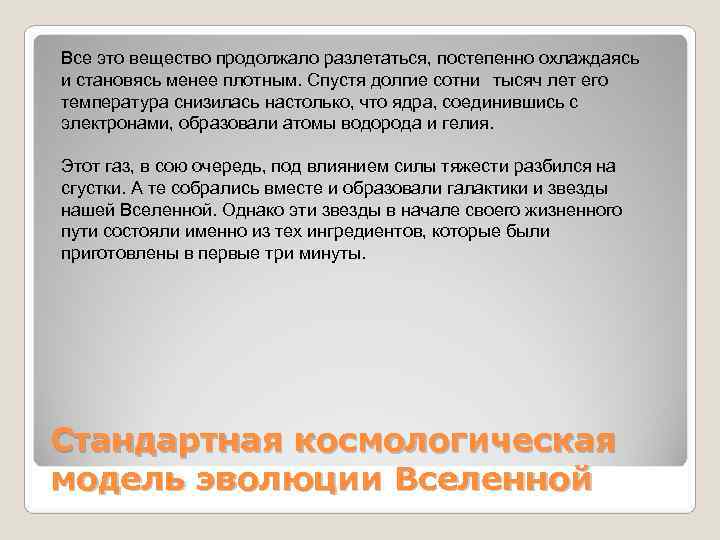 Все это вещество продолжало разлетаться, постепенно охлаждаясь и становясь менее плотным. Спустя долгие сотни тысяч лет его температура снизилась настолько, что ядра, соединившись с электронами, образовали атомы водорода и гелия.

Этот газ, в сою очередь, под влиянием силы тяжести разбился на сгустки. А те собрались вместе и образовали галактики и звезды нашей Вселенной. Однако эти звезды в начале своего жизненного пути состояли именно из тех ингредиентов, которые были приготовлены в первые три минуты.

Стандартная космологическая модель эволюции Вселенной